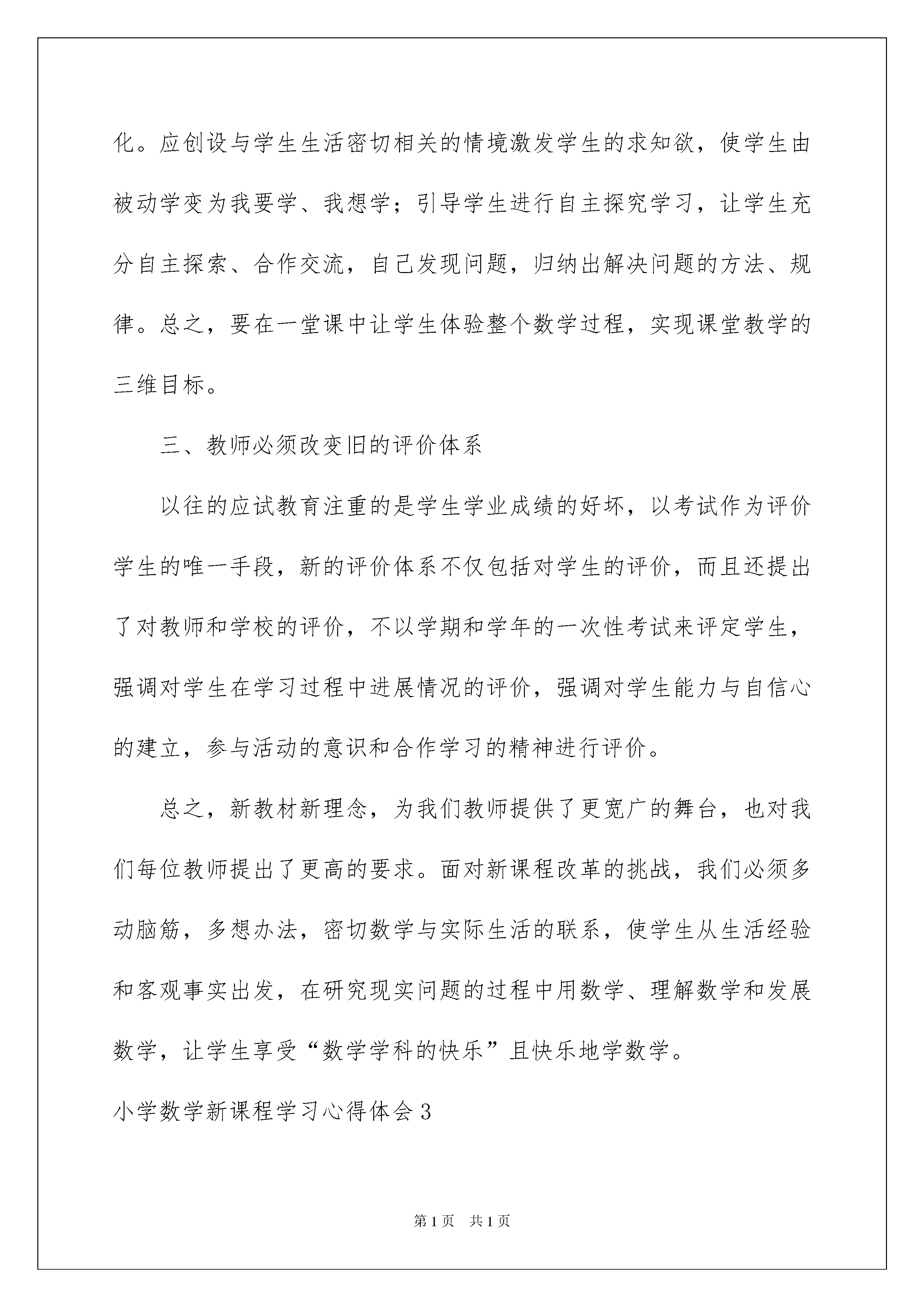 化。应创设与学生生活密切相关的情境激发学生的求知欲，使学生由被动学变为我要学、我想学；引导学生进行自主探究学习，让学生充分自主探索、合作交流，自己发现问题，归纳出解决问题的方法、规律。总之，要在一堂课中让学生体验整个数学过程，实现课堂教学的三维目标。

三、教师必须改变旧的评价体系

以往的应试教育注重的是学生学业成绩的好坏，以考试作为评价学生的唯一手段，新的评价体系不仅包括对学生的评价，而且还提出了对教师和学校的评价，不以学期和学年的一次性考试来评定学生，强调对学生在学习过程中进展情况的评价，强调对学生能力与自信心的建立，参与活动的意识和合作学习的精神进行评价。

总之，新教材新理念，为我们教师提供了更宽广的舞台，也对我们每位教师提出了更高的要求。面对新课程改革的挑战，我们必须多动脑筋，多想办法，密切数学与实际生活的联系，使学生从生活经验和客观事实出发，在研究现实问题的过程中用数学、理解数学和发展数学，让学生享受“数学学科的快乐”且快乐地学数学。

小学数学新课程学习心得体会3

第1页 共1页